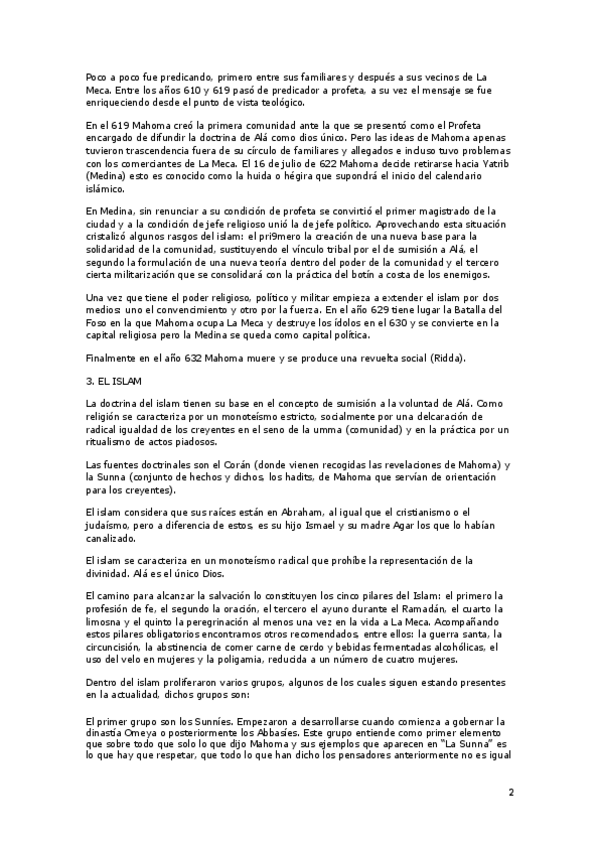 Poco a poco fue predicando, primero entre sus familiares y después a sus vecinos de La Meca. Entre los años 610 y 619 pasó de predicador a profeta, a su vez el mensaje se fue enriqueciendo desde el punto de vista teológico.

En el 619 Mahoma creó la primera comunidad ante la que se presentó como el Profeta encargado de difundir la doctrina de Alá como dios único. Pero las ideas de Mahoma apenas tuvieron trascendencia fuera de su círculo de familiares y allegados e incluso tuvo problemas con los comerciantes de La Meca. El 16 de julio de 622 Mahoma decide retirarse hacia Yatrib (Medina) esto es conocido como la huida o hégira que supondrá el inicio del calendario islámico.

En Medina, sin renunciar a su condición de profeta se convirtió el primer magistrado de la ciudad y a la condición de jefe religioso unió la de jefe político. Aprovechando esta situación cristalizó algunos rasgos del islam: el pri9mero la creación de una nueva base para la solidaridad de la comunidad, sustituyendo el vínculo tribal por el de sumisión a Alá, el segundo la formulación de una nueva teoría dentro del poder de la comunidad y el tercero cierta militarización que se consolidará con la práctica del botín a costa de los enemigos.

Una vez que tiene el poder religioso, político y militar empieza a extender el islam por dos medios: uno el convencimiento y otro por la fuerza. En el año 629 tiene lugar la Batalla del Foso en la que Mahoma ocupa La Meca y destruye los ídolos en el 630 y se convierte en la capital religiosa pero la Medina se queda como capital política.

Finalmente en el año 632 Mahoma muere y se produce una revuelta social (Ridda).

3. EL ISLAM

La doctrina del islam tienen su base en el concepto de sumisión a la voluntad de Alá. Como religión se caracteriza por un monoteísmo estricto, socialmente por una delcaración de radical igualdad de los creyentes en el seno de la umma (comunidad) y en la práctica por un ritualismo de actos piadosos.

Las fuentes doctrinales son el Corán (donde vienen recogidas las revelaciones de Mahoma) y la Sunna (conjunto de hechos y dichos, los hadits, de Mahoma que servían de orientación para los creyentes).

El islam considera que sus raíces están en Abraham, al igual que el cristianismo o el judaísmo, pero a diferencia de estos, es su hijo Ismael y su madre Agar los que lo habían canalizado.

El islam se caracteriza en un monoteísmo radical que prohíbe la representación de la divinidad. Alá es el único Dios.

El camino para alcanzar la salvación lo constituyen los cinco pilares del Islam: el primero la profesión de fe, el segundo la oración, el tercero el ayuno durante el Ramadán, el cuarto la limosna y el quinto la peregrinación al menos una vez en la vida a La Meca. Acompañando estos pilares obligatorios encontramos otros recomendados, entre ellos: la guerra santa, la circuncisión, la abstinencia de comer carne de cerdo y bebidas fermentadas alcohólicas, el uso del velo en mujeres y la poligamia, reducida a un número de cuatro mujeres.

Dentro del islam proliferaron varios grupos, algunos de los cuales siguen estando presentes en la actualidad, dichos grupos son:

El primer grupo son los Sunníes. Empezaron a desarrollarse cuando comienza a gobernar la dinastía Omeya o posteriormente los Abbasíes. Este grupo entiende como primer elemento que sobre todo que solo lo que dijo Mahoma y sus ejemplos que aparecen en "La Sunna" es lo que hay que respetar, que todo lo que han dicho los pensadores anteriormente no es igual

2